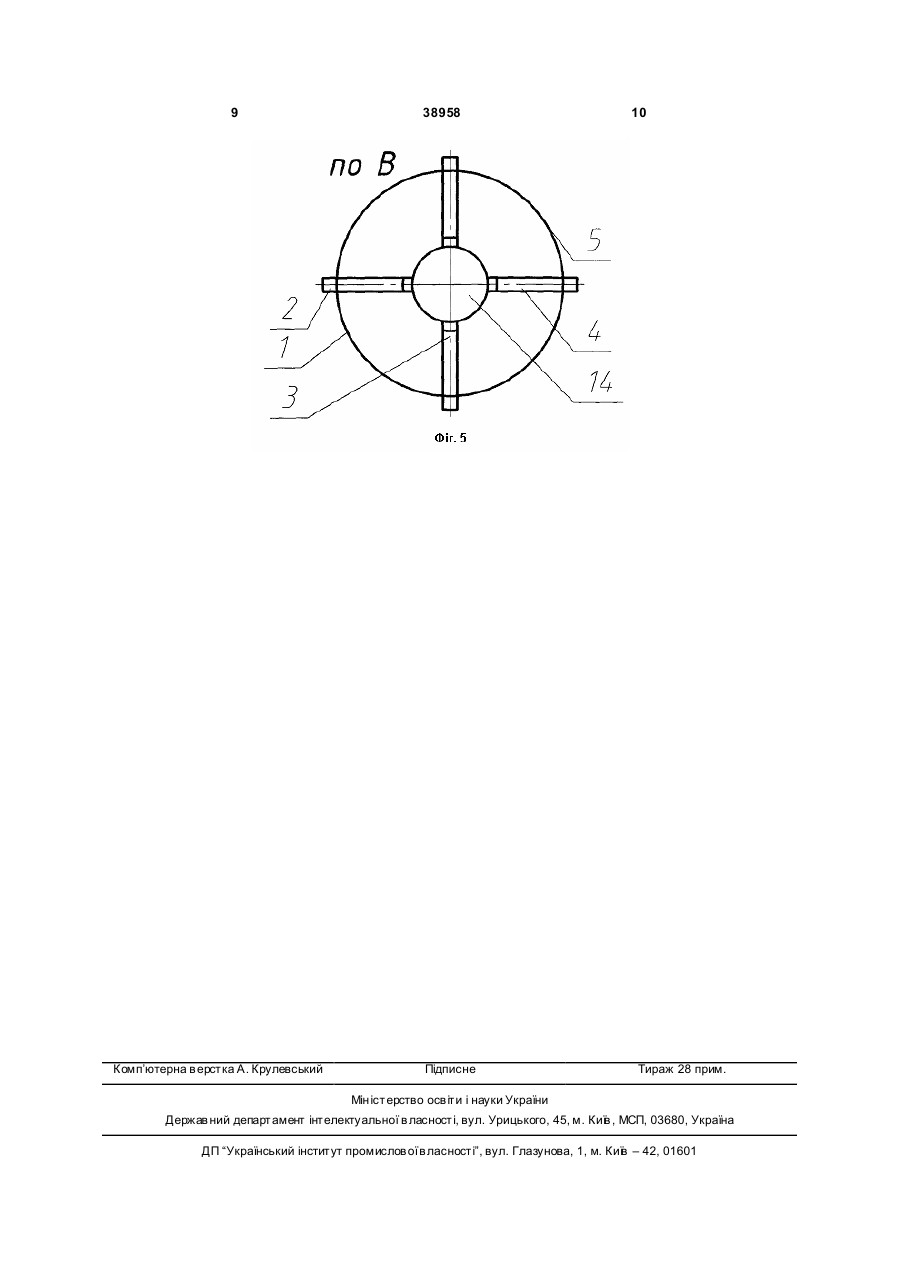 9 38958 10

по В

5

2

1

4

3

14

Фіг. 5

Комп'ютерна верстка А. Крулевський Підписне Тираж 28 прим.

Міністерство освіти і науки України

Державний департамент інтелектуальної власності, вул. Урицького, 45, м. Київ, МСП, 03680, Україна

ДП "Український інститут промислової власності", вул. Глазунова, 1, м. Київ – 42, 01601